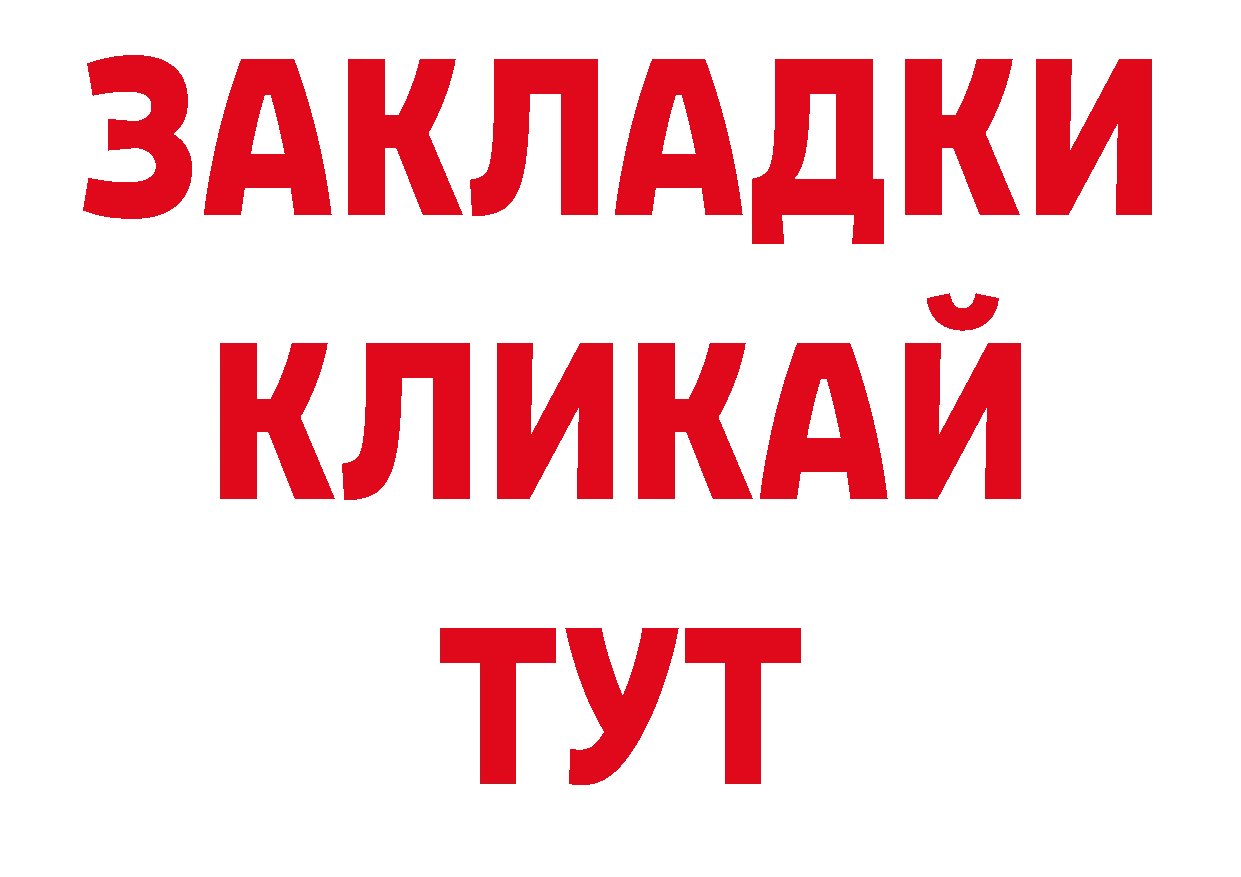 ЗАКЛАДКИ
КЛИКАЙ
ТУТ